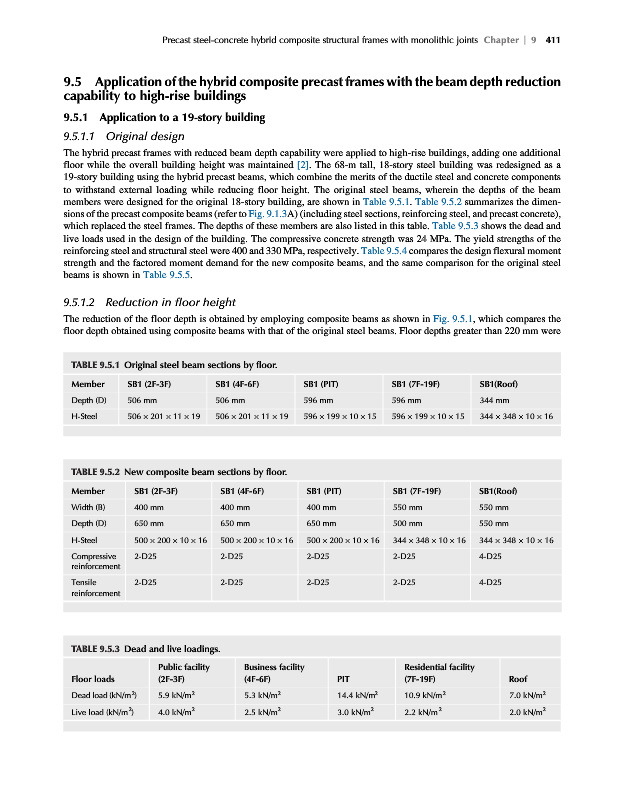 Precast steel-concrete hybrid composite structural frames with monolithic joints Chapter | 9 411

9.5 Application of the hybrid composite precast frames with the beam depth reduction capability to high-rise buildings

9.5.1 Application to a 19-story building

9.5.1.1 Original design

The hybrid precast frames with reduced beam depth capability were applied to high-rise buildings, adding one additional floor while the overall building height was maintained [2]. The 68-m tall, 18-story steel building was redesigned as a 19-story building using the hybrid precast beams, which combine the merits of the ductile steel and concrete components to withstand external loading while reducing floor height. The original steel beams, wherein the depths of the beam members were designed for the original 18-story building, are shown in Table 9.5.1. Table 9.5.2 summarizes the dimensions of the precast composite beams (refer to Fig. 9.1.3A) (including steel sections, reinforcing steel, and precast concrete), which replaced the steel frames. The depths of these members are also listed in this table. Table 9.5.3 shows the dead and live loads used in the design of the building. The compressive concrete strength was 24 MPa. The yield strengths of the reinforcing steel and structural steel were 400 and 330 MPa, respectively. Table 9.5.4 compares the design flexural moment strength and the factored moment demand for the new composite beams, and the same comparison for the original steel beams is shown in Table 9.5.5.

9.5.1.2 Reduction in floor height

The reduction of the floor depth is obtained by employing composite beams as shown in Fig. 9.5.1, which compares the floor depth obtained using composite beams with that of the original steel beams. Floor depths greater than 220 mm were

TABLE 9.5.1 Original steel beam sections by floor.

| Member | SB1 (2F-3F) | SB1 (4F-6F) | SB1 (PIT) | SB1 (7F-19F) | SB1(Roof) |
|---|---|---|---|---|---|
| Depth (D) | 506 mm | 506 mm | 596 mm | 596 mm | 344 mm |
| H-Steel | $506 \times 201 \times 11 \times 19$ | $506 \times 201 \times 11 \times 19$ | $596 \times 199 \times 10 \times 15$ | $596 \times 199 \times 10 \times 15$ | $344 \times 348 \times 10 \times 16$ |

TABLE 9.5.2 New composite beam sections by floor.

| Member | SB1 (2F-3F) | SB1 (4F-6F) | SB1 (PIT) | SB1 (7F-19F) | SB1(Roof) |
|---|---|---|---|---|---|
| Width (B) | 400 mm | 400 mm | 400 mm | 550 mm | 550 mm |
| Depth (D) | 650 mm | 650 mm | 650 mm | 500 mm | 550 mm |
| H-Steel | $500 \times 200 \times 10 \times 16$ | $500 \times 200 \times 10 \times 16$ | $500 \times 200 \times 10 \times 16$ | $344 \times 348 \times 10 \times 16$ | $344 \times 348 \times 10 \times 16$ |
| Compressive reinforcement | 2-D25 | 2-D25 | 2-D25 | 2-D25 | 4-D25 |
| Tensile reinforcement | 2-D25 | 2-D25 | 2-D25 | 2-D25 | 4-D25 |

TABLE 9.5.3 Dead and live loadings.

| Floor loads | Public facility (2F-3F) | Business facility (4F-6F) | PIT | Residential facility (7F-19F) | Roof |
|---|---|---|---|---|---|
| Dead load (kN/m$^2$) | 5.9 kN/m$^2$ | 5.3 kN/m$^2$ | 14.4 kN/m$^2$ | 10.9 kN/m$^2$ | 7.0 kN/m$^2$ |
| Live load (kN/m$^2$) | 4.0 kN/m$^2$ | 2.5 kN/m$^2$ | 3.0 kN/m$^2$ | 2.2 kN/m$^2$ | 2.0 kN/m$^2$ |